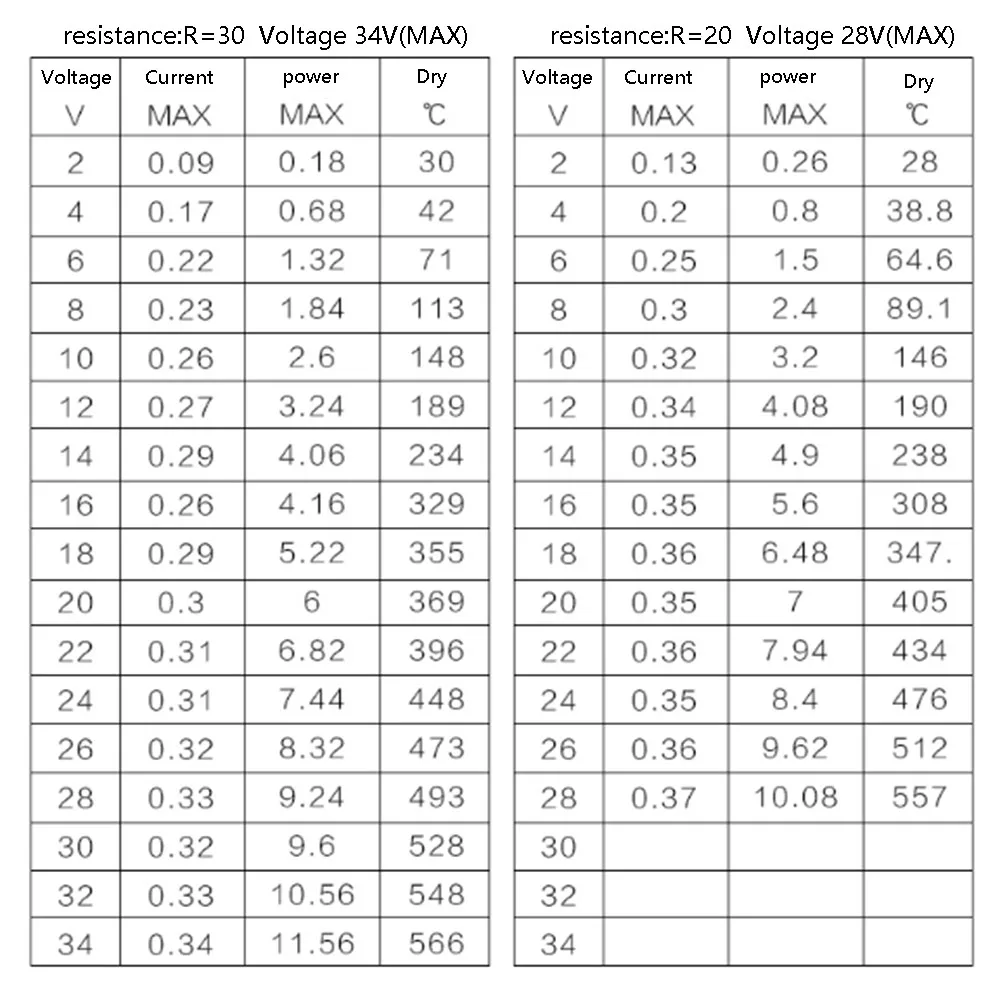 resistance:R=30 Voltage 34V(MAX)

| Voltage V | Current MAX | power MAX | Dry ℃ |
|---|---|---|---|
| 2 | 0.09 | 0.18 | 30 |
| 4 | 0.17 | 0.68 | 42 |
| 6 | 0.22 | 1.32 | 71 |
| 8 | 0.23 | 1.84 | 113 |
| 10 | 0.26 | 2.6 | 148 |
| 12 | 0.27 | 3.24 | 189 |
| 14 | 0.29 | 4.06 | 234 |
| 16 | 0.26 | 4.16 | 329 |
| 18 | 0.29 | 5.22 | 355 |
| 20 | 0.3 | 6 | 369 |
| 22 | 0.31 | 6.82 | 396 |
| 24 | 0.31 | 7.44 | 448 |
| 26 | 0.32 | 8.32 | 473 |
| 28 | 0.33 | 9.24 | 493 |
| 30 | 0.32 | 9.6 | 528 |
| 32 | 0.33 | 10.56 | 548 |
| 34 | 0.34 | 11.56 | 566 |

resistance:R=20 Voltage 28V(MAX)

| Voltage V | Current MAX | power MAX | Dry ℃ |
|---|---|---|---|
| 2 | 0.13 | 0.26 | 28 |
| 4 | 0.2 | 0.8 | 38.8 |
| 6 | 0.25 | 1.5 | 64.6 |
| 8 | 0.3 | 2.4 | 89.1 |
| 10 | 0.32 | 3.2 | 146 |
| 12 | 0.34 | 4.08 | 190 |
| 14 | 0.35 | 4.9 | 238 |
| 16 | 0.35 | 5.6 | 308 |
| 18 | 0.36 | 6.48 | 347. |
| 20 | 0.35 | 7 | 405 |
| 22 | 0.36 | 7.94 | 434 |
| 24 | 0.35 | 8.4 | 476 |
| 26 | 0.36 | 9.62 | 512 |
| 28 | 0.37 | 10.08 | 557 |
| 30 | | | |
| 32 | | | |
| 34 | | | |